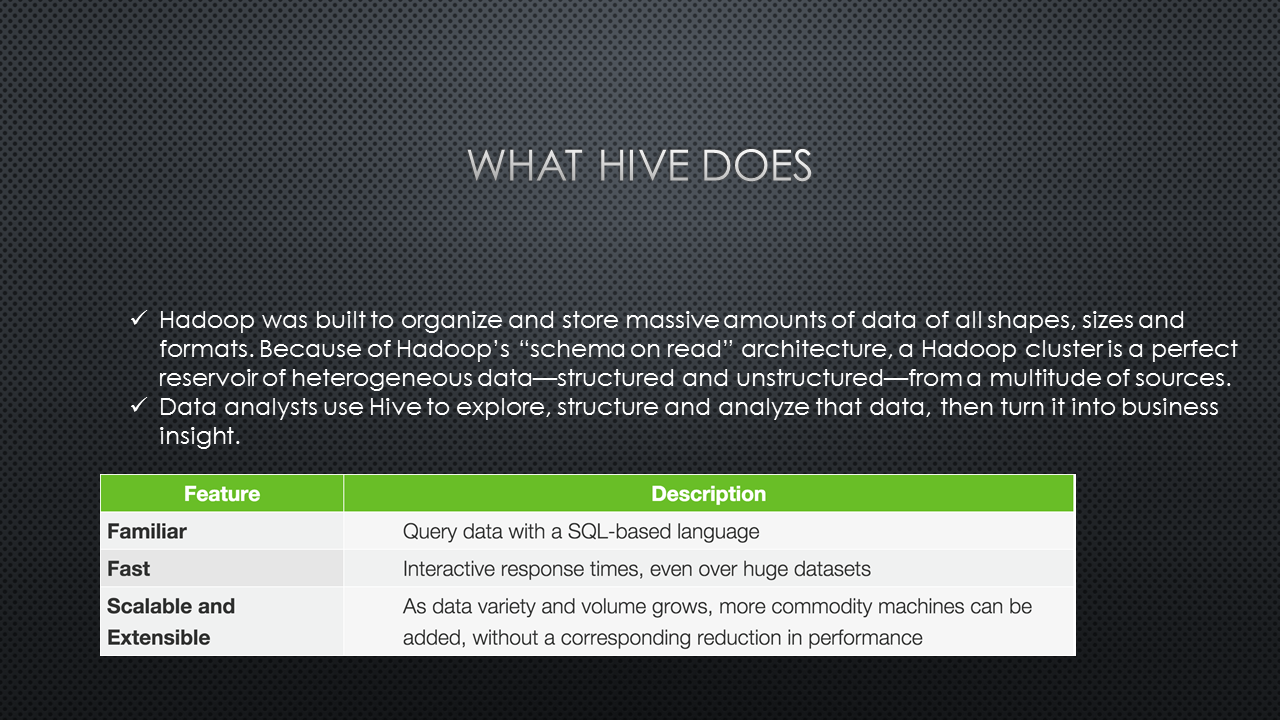 WHAT HIVE DOES

✓ Hadoop was built to organize and store massive amounts of data of all shapes, sizes and formats. Because of Hadoop's "schema on read" architecture, a Hadoop cluster is a perfect reservoir of heterogeneous data—structured and unstructured—from a multitude of sources.
✓ Data analysts use Hive to explore, structure and analyze that data, then turn it into business insight.

| Feature | Description |
|---|---|
| Familiar | Query data with a SQL-based language |
| Fast | Interactive response times, even over huge datasets |
| Scalable and Extensible | As data variety and volume grows, more commodity machines can be added, without a corresponding reduction in performance |